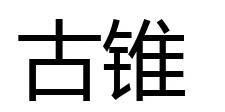 古锥